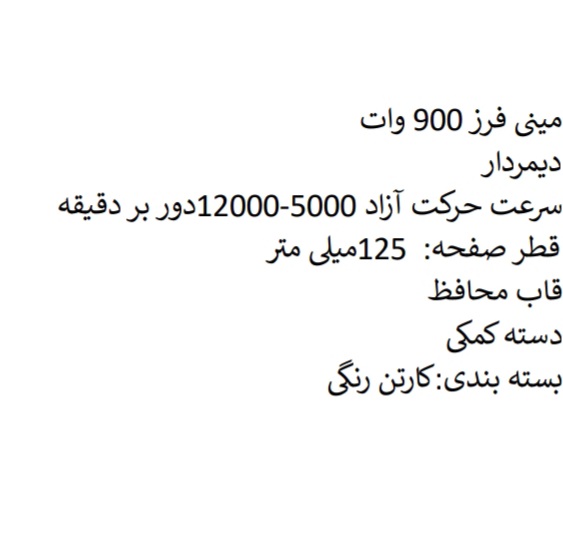 مینی فرز 900 وات
دیمردار
سرعت حرکت آزاد 5000-12000دور بر دقیقه
قطر صفحه: 125میلی متر
قاب محافظ
دسته کمکی
بسته بندی:کارتن رنگی